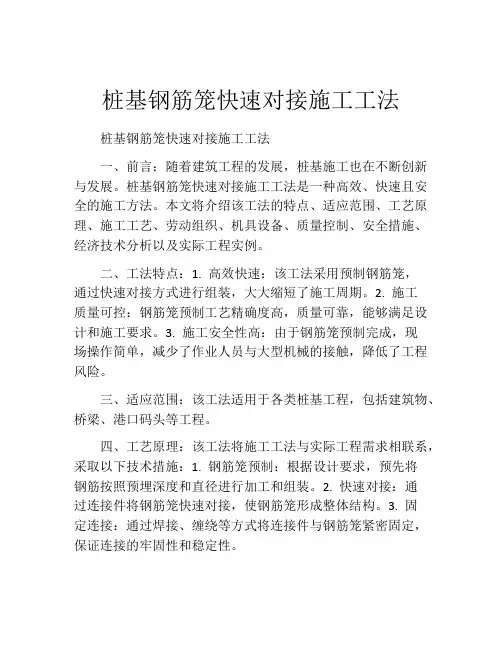 桩基钢筋笼快速对接施工工法

桩基钢筋笼快速对接施工工法

一、前言：随着建筑工程的发展，桩基施工也在不断创新与发展。桩基钢筋笼快速对接施工工法是一种高效、快速且安全的施工方法。本文将介绍该工法的特点、适应范围、工艺原理、施工工艺、劳动组织、机具设备、质量控制、安全措施、经济技术分析以及实际工程实例。

二、工法特点：1. 高效快速：该工法采用预制钢筋笼，通过快速对接方式进行组装，大大缩短了施工周期。2. 施工质量可控：钢筋笼预制工艺精确度高，质量可靠，能够满足设计和施工要求。3. 施工安全性高：由于钢筋笼预制完成，现场操作简单，减少了作业人员与大型机械的接触，降低了工程风险。

三、适应范围：该工法适用于各类桩基工程，包括建筑物、桥梁、港口码头等工程。

四、工艺原理：该工法将施工工法与实际工程需求相联系，采取以下技术措施：1. 钢筋笼预制：根据设计要求，预先将钢筋按照预埋深度和直径进行加工和组装。2. 快速对接：通过连接件将钢筋笼快速对接，使钢筋笼形成整体结构。3. 固定连接：通过焊接、缠绕等方式将连接件与钢筋笼紧密固定，保证连接的牢固性和稳定性。